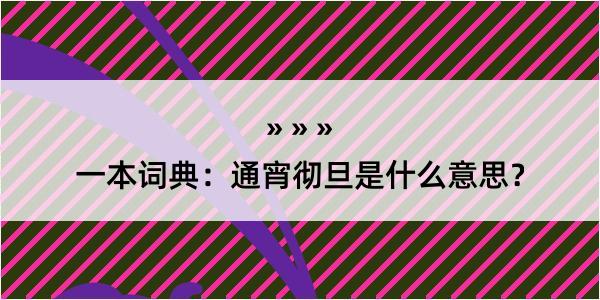 » » »

一本词典：通宵彻旦是什么意思？